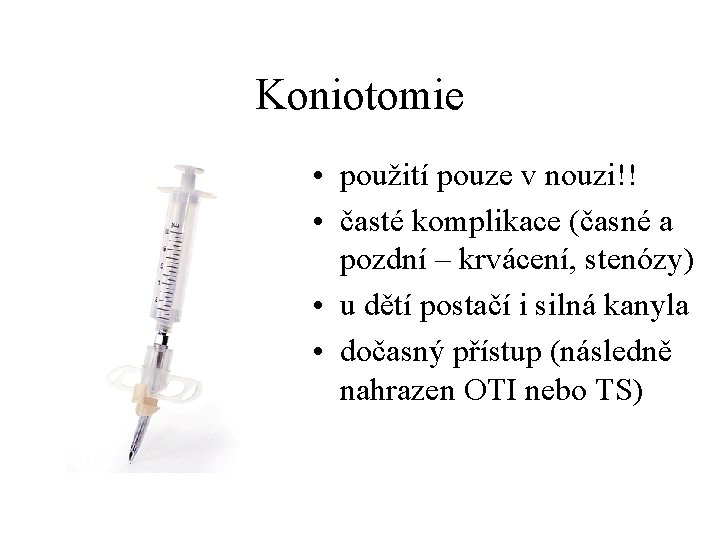 Koniotomie

• použití pouze v nouzi!!
• časté komplikace (časné a pozdní – krvácení, stenózy)
• u dětí postačí i silná kanyla
• dočasný přístup (následně nahrazen OTI nebo TS)